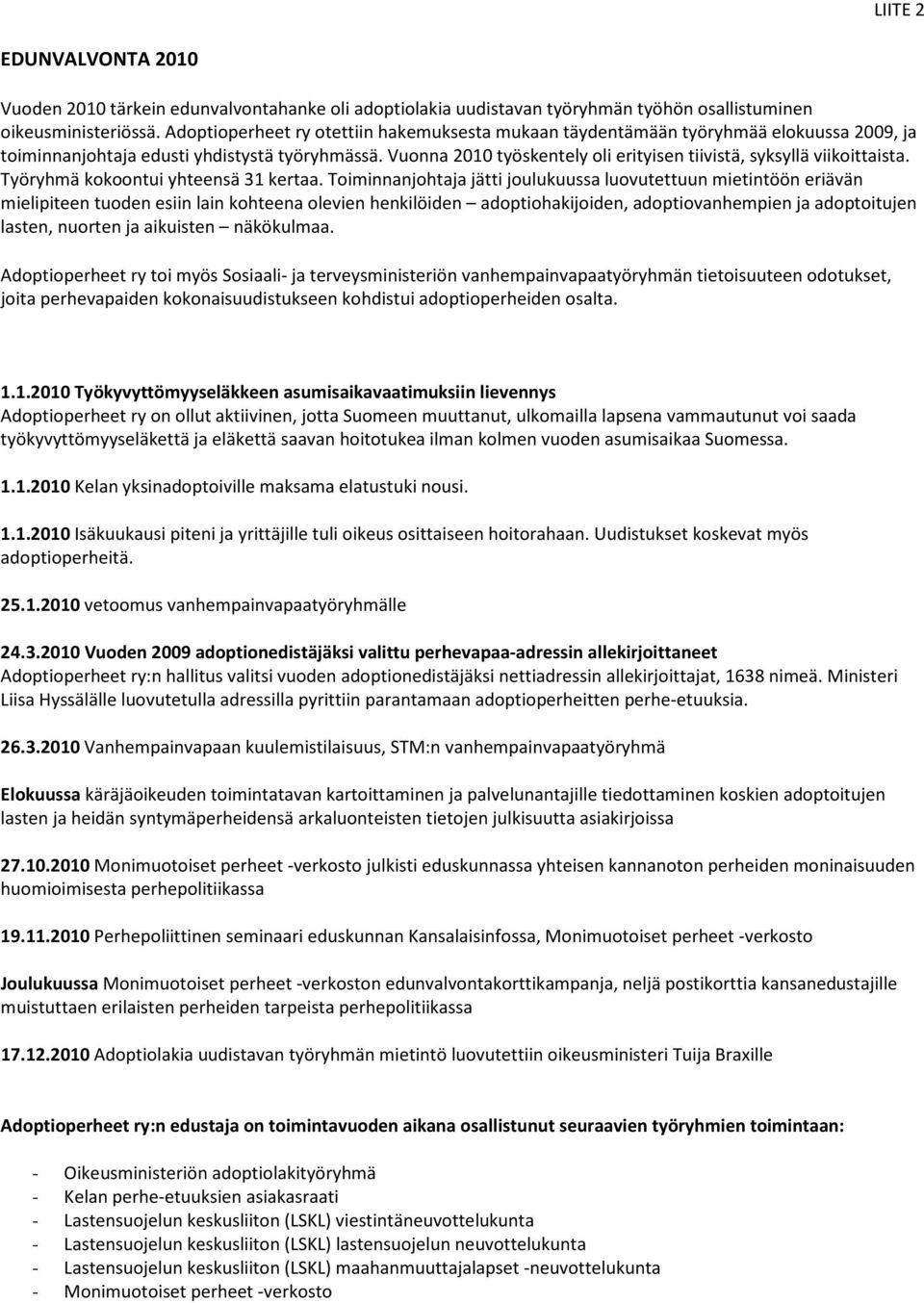 LIITE 2

EDUNVALVONTA 2010

Vuoden 2010 tärkein edunvalvontahanke oli adoptiolakia uudistavan työryhmän työhön osallistuminen oikeusministeriössä. Adoptioperheet ry otettiin hakemuksesta mukaan täydentämään työryhmää elokuussa 2009, ja toiminnanjohtaja edusti yhdistystä työryhmässä. Vuonna 2010 työskentely oli erityisen tiivistä, syksyllä viikoittaista. Työryhmä kokoontui yhteensä 31 kertaa. Toiminnanjohtaja jätti joulukuussa luovutettuun mietintöön eriävän mielipiteen tuoden esiin lain kohteena olevien henkilöiden – adoptiohakijoiden, adoptiovanhempien ja adoptoitujen lasten, nuorten ja aikuisten – näkökulmaa.

Adoptioperheet ry toi myös Sosiaali- ja terveysministeriön vanhempainvapaatyöryhmän tietoisuuteen odotukset, joita perhevapaiden kokonaisuudistukseen kohdistui adoptioperheiden osalta.

1.1.2010 Työkyvyttömyyseläkkeen asumisaikavaatimuksiin lievennys
Adoptioperheet ry on ollut aktiivinen, jotta Suomeen muuttanut, ulkomailla lapsena vammautunut voi saada työkyvyttömyyseläkettä ja eläkettä saavan hoitotukea ilman kolmen vuoden asumisaikaa Suomessa.

1.1.2010 Kelan yksinadoptoiville maksama elatustuki nousi.

1.1.2010 Isäkuukausi piteni ja yrittäjille tuli oikeus osittaiseen hoitorahaan. Uudistukset koskevat myös adoptioperheitä.

25.1.2010 vetoomus vanhempainvapaatyöryhmälle

24.3.2010 Vuoden 2009 adoptionedistäjäksi valittu perhevapaa-adressin allekirjoittaneet
Adoptioperheet ry:n hallitus valitsi vuoden adoptionedistäjäksi nettiadressin allekirjoittajat, 1638 nimeä. Ministeri Liisa Hyssälälle luovutetulla adressilla pyrittiin parantamaan adoptioperheitten perhe-etuuksia.

26.3.2010 Vanhempainvapaan kuulemistilaisuus, STM:n vanhempainvapaatyöryhmä

Elokuussa käräjäoikeuden toimintatavan kartoittaminen ja palvelunantajille tiedottaminen koskien adoptoitujen lasten ja heidän syntymäperheidensä arkaluonteisten tietojen julkisuutta asiakirjoissa

27.10.2010 Monimuotoiset perheet -verkosto julkisti eduskunnassa yhteisen kannanoton perheiden moninaisuuden huomioimisesta perhepolitiikassa

19.11.2010 Perhepoliittinen seminaari eduskunnan Kansalaisinfossa, Monimuotoiset perheet -verkosto

Joulukuussa Monimuotoiset perheet -verkoston edunvalvontakorttikampanja, neljä postikorttia kansanedustajille muistuttaen erilaisten perheiden tarpeista perhepolitiikassa

17.12.2010 Adoptiolakia uudistavan työryhmän mietintö luovutettiin oikeusministeri Tuija Braxille

Adoptioperheet ry:n edustaja on toimintavuoden aikana osallistunut seuraavien työryhmien toimintaan:

- Oikeusministeriön adoptiolakityöryhmä
- Kelan perhe-etuuksien asiakasraati
- Lastensuojelun keskusliiton (LSKL) viestintäneuvottelukunta
- Lastensuojelun keskusliiton (LSKL) lastensuojelun neuvottelukunta
- Lastensuojelun keskusliiton (LSKL) maahanmuuttajalapset -neuvottelukunta
- Monimuotoiset perheet -verkosto